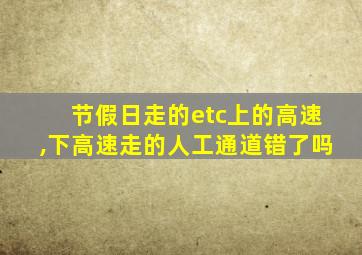 节假日走的etc上的高速,下高速走的人工通道错了吗